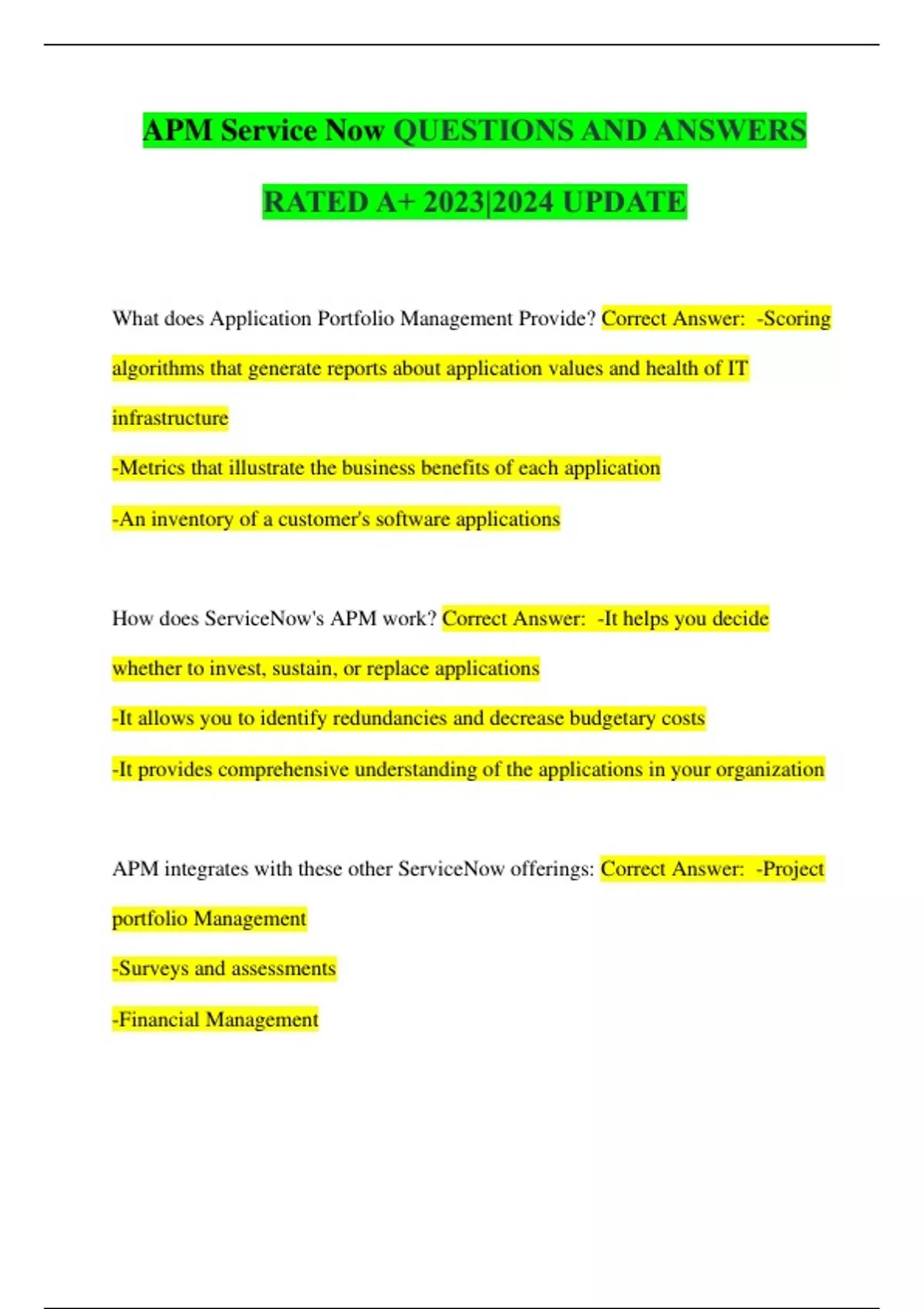 APM Service Now QUESTIONS AND ANSWERS RATED A+ 2023|2024 UPDATE

What does Application Portfolio Management Provide? Correct Answer: -Scoring algorithms that generate reports about application values and health of IT infrastructure
-Metrics that illustrate the business benefits of each application
-An inventory of a customer's software applications

How does ServiceNow's APM work? Correct Answer: -It helps you decide whether to invest, sustain, or replace applications
-It allows you to identify redundancies and decrease budgetary costs
-It provides comprehensive understanding of the applications in your organization

APM integrates with these other ServiceNow offerings: Correct Answer: -Project portfolio Management
-Surveys and assessments
-Financial Management